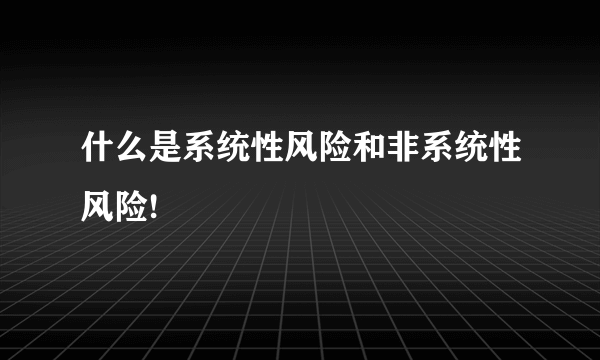 什么是系统性风险和非系统性风险!